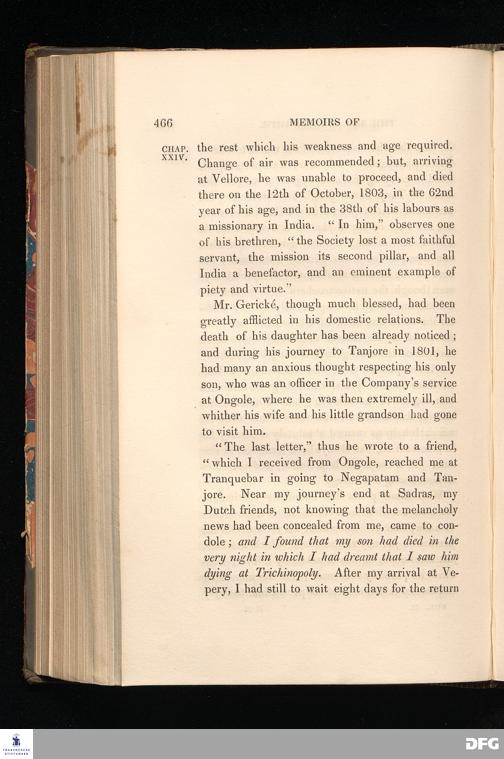 466 MEMOIRS OF

CHAP. XXIV.

the rest which his weakness and age required. Change of air was recommended; but, arriving at Vellore, he was unable to proceed, and died there on the 12th of October, 1803, in the 62nd year of his age, and in the 38th of his labours as a missionary in India. "In him," observes one of his brethren, "the Society lost a most faithful servant, the mission its second pillar, and all India a benefactor, and an eminent example of piety and virtue."

Mr. Gerické, though much blessed, had been greatly afflicted in his domestic relations. The death of his daughter has been already noticed; and during his journey to Tanjore in 1801, he had many an anxious thought respecting his only son, who was an officer in the Company's service at Ongole, where he was then extremely ill, and whither his wife and his little grandson had gone to visit him.

"The last letter," thus he wrote to a friend, "which I received from Ongole, reached me at Tranquebar in going to Negapatam and Tanjore. Near my journey's end at Sadras, my Dutch friends, not knowing that the melancholy news had been concealed from me, came to condole; and I found that my son had died in the very night in which I had dreamt that I saw him dying at Trichinopoly. After my arrival at Vepery, I had still to wait eight days for the return

DFG